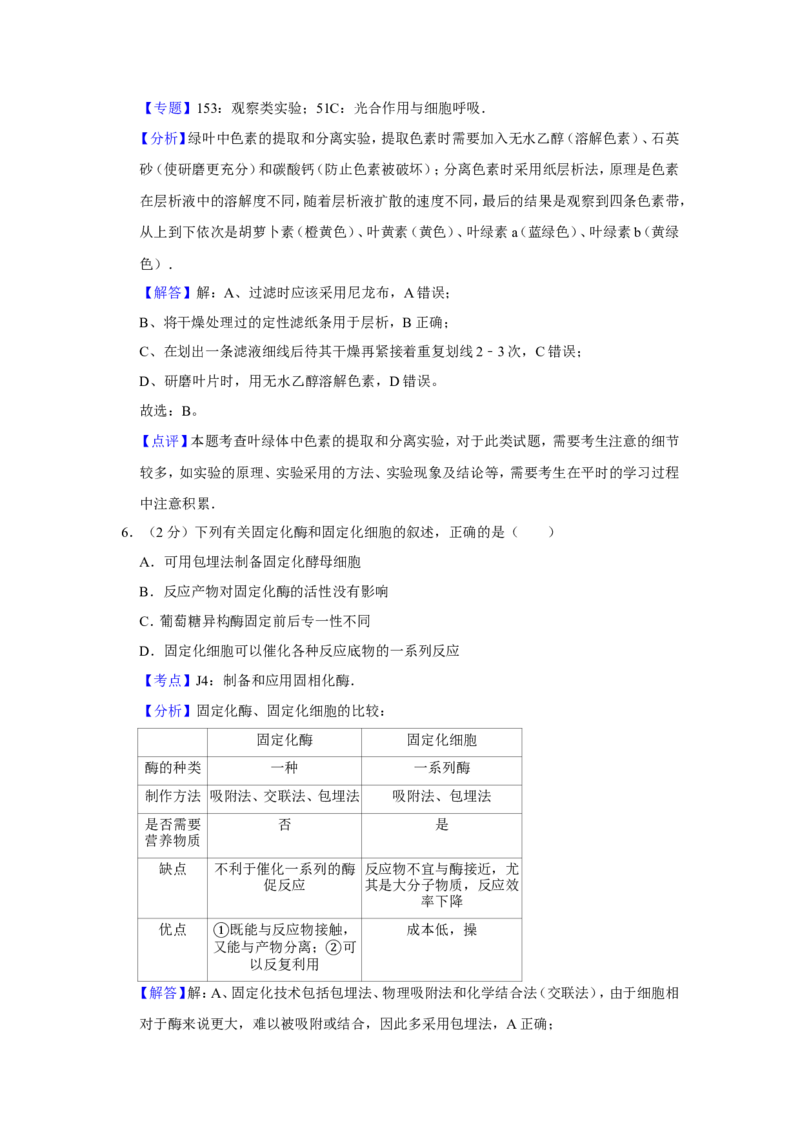 【专题】153：观察类实验；51C：光合作用与细胞呼吸．

【分析】绿叶中色素的提取和分离实验，提取色素时需要加入无水乙醇（溶解色素）、石英砂（使研磨更充分）和碳酸钙（防止色素被破坏）；分离色素时采用纸层析法，原理是色素在层析液中的溶解度不同，随着层析液扩散的速度不同，最后的结果是观察到四条色素带，从上到下依次是胡萝卜素（橙黄色）、叶黄素（黄色）、叶绿素a（蓝绿色）、叶绿素b（黄绿色）．

【解答】解：A、过滤时应该采用尼龙布，A错误；

B、将干燥处理过的定性滤纸条用于层析，B正确；

C、在划出一条滤液细线后待其干燥再紧接着重复划线2﹣3次，C错误；

D、研磨叶片时，用无水乙醇溶解色素，D错误。

故选：B。

【点评】本题考查叶绿体中色素的提取和分离实验，对于此类试题，需要考生注意的细节较多，如实验的原理、实验采用的方法、实验现象及结论等，需要考生在平时的学习过程中注意积累．

6．（2分）下列有关固定化酶和固定化细胞的叙述，正确的是（　　）

A．可用包埋法制备固定化酵母细胞

B．反应产物对固定化酶的活性没有影响

C．葡萄糖异构酶固定前后专一性不同

D．固定化细胞可以催化各种反应底物的一系列反应

【考点】J4：制备和应用固相化酶．

【分析】固定化酶、固定化细胞的比较：

|  | 固定化酶 | 固定化细胞 |
|---|---|---|
| 酶的种类 | 一种 | 一系列酶 |
| 制作方法 | 吸附法、交联法、包埋法 | 吸附法、包埋法 |
| 是否需要营养物质 | 否 | 是 |
| 缺点 | 不利于催化一系列的酶促反应 | 反应物不宜与酶接近，尤其是大分子物质，反应效率下降 |
| 优点 | ①既能与反应物接触，又能与产物分离；②可以反复利用 | 成本低，操 |

【解答】解：A、固定化技术包括包埋法、物理吸附法和化学结合法（交联法），由于细胞相对于酶来说更大，难以被吸附或结合，因此多采用包埋法，A正确；